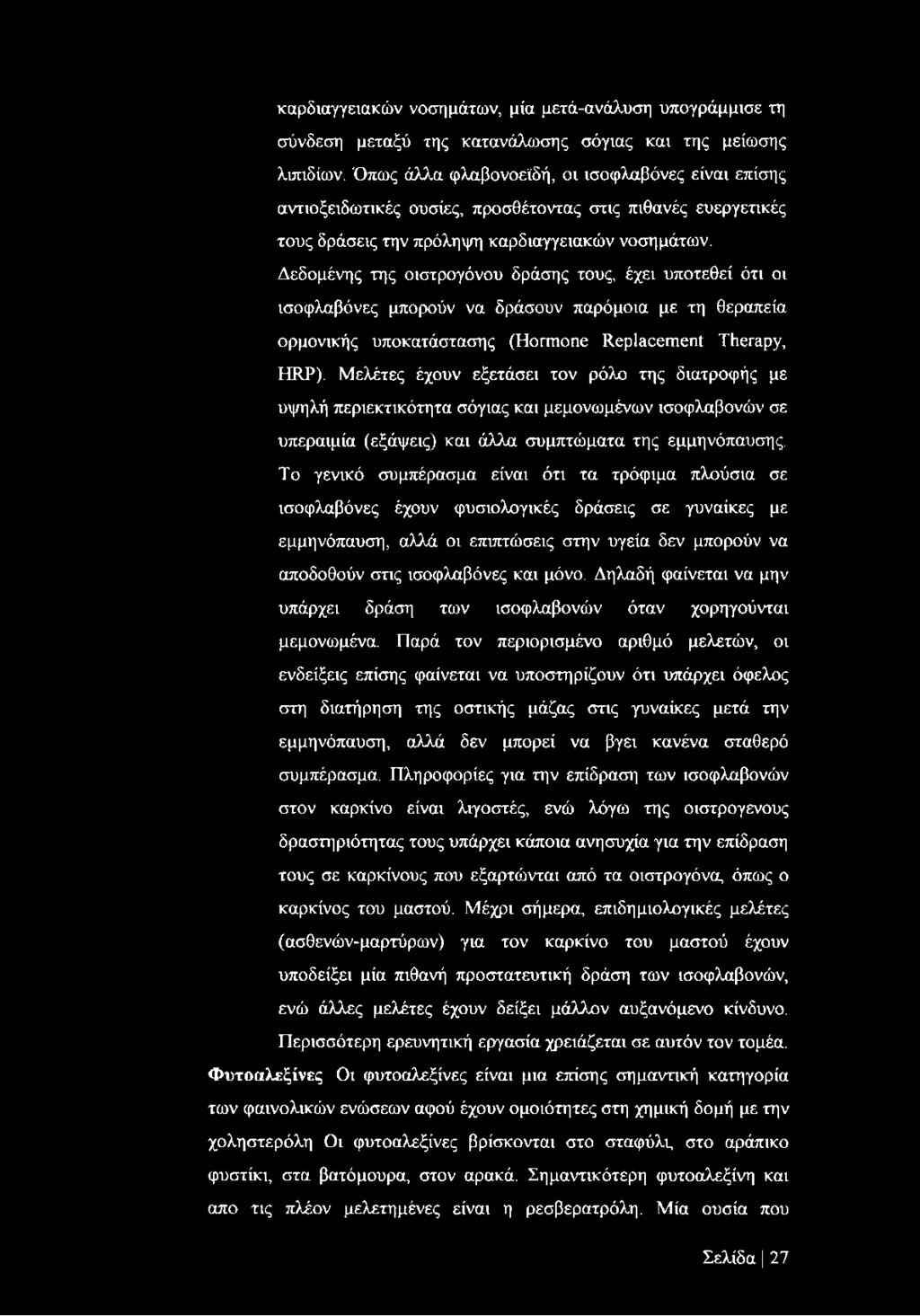 καρδιαγγειακών νοσημάτων, μία μετά-ανάλυση υπογράμμισε τη σύνδεση μεταξύ της κατανάλωσης σόγιας και της μείωσης λιπιδίων. Όπως άλλα φλαβονοειδή, οι ισοφλαβόνες είναι επίσης αντιοξειδωτικές ουσίες, προσθέτοντας στις πιθανές ευεργετικές τους δράσεις την πρόληψη καρδιαγγειακών νοσημάτων. Δεδομένης της οιστρογόνου δράσης τους, έχει υποτεθεί ότι οι ισοφλαβόνες μπορούν να δράσουν παρόμοια με τη θεραπεία ορμονικής υποκατάστασης (Hormone Replacement Therapy, HRP). Μελέτες έχουν εξετάσει τον ρόλο της διατροφής με υψηλή περιεκτικότητα σόγιας και μεμονωμένων ισοφλαβονών σε υπεραιμία (εξάψεις) και άλλα συμπτώματα της εμμηνόπαυσης. Το γενικό συμπέρασμα είναι ότι τα τρόφιμα πλούσια σε ισοφλαβόνες έχουν φυσιολογικές δράσεις σε γυναίκες με εμμηνόπαυση, αλλά οι επιπτώσεις στην υγεία δεν μπορούν να αποδοθούν στις ισοφλαβόνες και μόνο. Δηλαδή φαίνεται να μην υπάρχει δράση των ισοφλαβονών όταν χορηγούνται μεμονωμένα. Παρά τον περιορισμένο αριθμό μελετών, οι ενδείξεις επίσης φαίνεται να υποστηρίζουν ότι υπάρχει όφελος στη διατήρηση της οστικής μάζας στις γυναίκες μετά την εμμηνόπαυση, αλλά δεν μπορεί να βγει κανένα σταθερό συμπέρασμα. Πληροφορίες για την επίδραση των ισοφλαβονών στον καρκίνο είναι λιγοστές, ενώ λόγω της οιστρογενους δραστηριότητας τους υπάρχει κάποια ανησυχία για την επίδραση τους σε καρκίνους που εξαρτώνται από τα οιστρογόνα, όπως ο καρκίνος του μαστού. Μέχρι σήμερα, επιδημιολογικές μελέτες (ασθενών-μαρτύρων) για τον καρκίνο του μαστού έχουν υποδείξει μία πιθανή προστατευτική δράση των ισοφλαβονών, ενώ άλλες μελέτες έχουν δείξει μάλλον αυξανόμενο κίνδυνο. Περισσότερη ερευνητική εργασία χρειάζεται σε αυτόν τον τομέα.

Φυτοαλεξίνες Οι φυτοαλεξίνες είναι μια επίσης σημαντική κατηγορία των φαινολικών ενώσεων αφού έχουν ομοιότητες στη χημική δομή με την χοληστερόλη Οι φυτοαλεξίνες βρίσκονται στο σταφύλι, στο αράπικο φυστίκι, στα βατόμουρα, στον αρακά. Σημαντικότερη φυτοαλεξίνη και απο τις πλέον μελετημένες είναι η ρεσβερατρόλη. Μία ουσία που

Σελίδα | 27